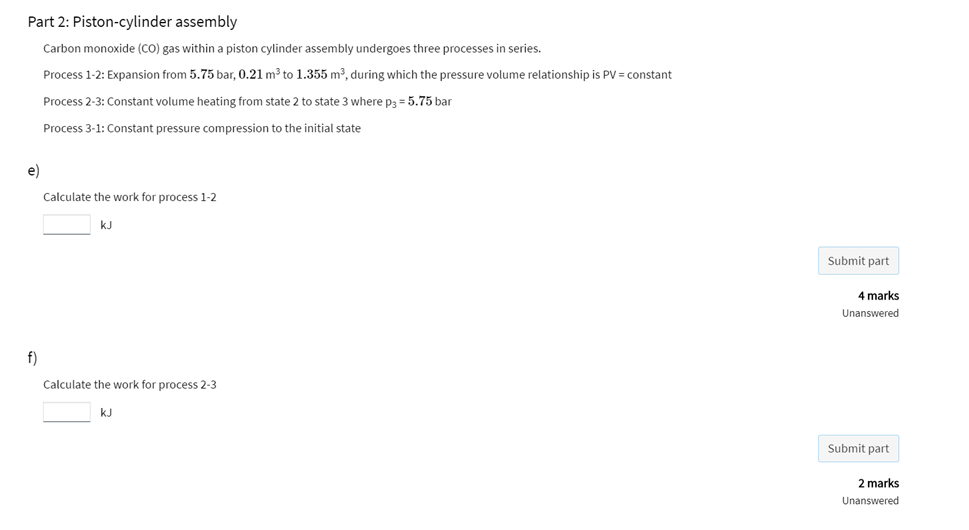 Part 2: Piston-cylinder assembly

Carbon monoxide (CO) gas within a piston cylinder assembly undergoes three processes in series.

Process 1-2: Expansion from $5.75$ bar, $0.21$ m$^3$ to $1.355$ m$^3$, during which the pressure volume relationship is PV = constant

Process 2-3: Constant volume heating from state 2 to state 3 where $p_3 = 5.75$ bar

Process 3-1: Constant pressure compression to the initial state

e)

Calculate the work for process 1-2

kJ

Submit part

4 marks

Unanswered

f)

Calculate the work for process 2-3

kJ

Submit part

2 marks

Unanswered